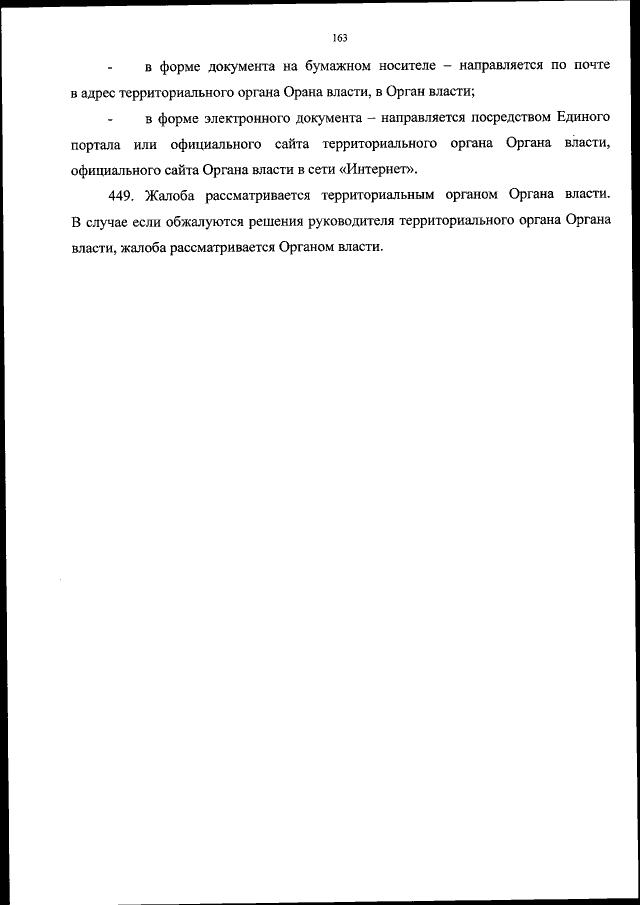 163

- в форме документа на бумажном носителе – направляется по почте в адрес территориального органа Орана власти, в Орган власти;

- в форме электронного документа – направляется посредством Единого портала или официального сайта территориального органа Органа власти, официального сайта Органа власти в сети «Интернет».

449. Жалоба рассматривается территориальным органом Органа власти. В случае если обжалуются решения руководителя территориального органа Органа власти, жалоба рассматривается Органом власти.